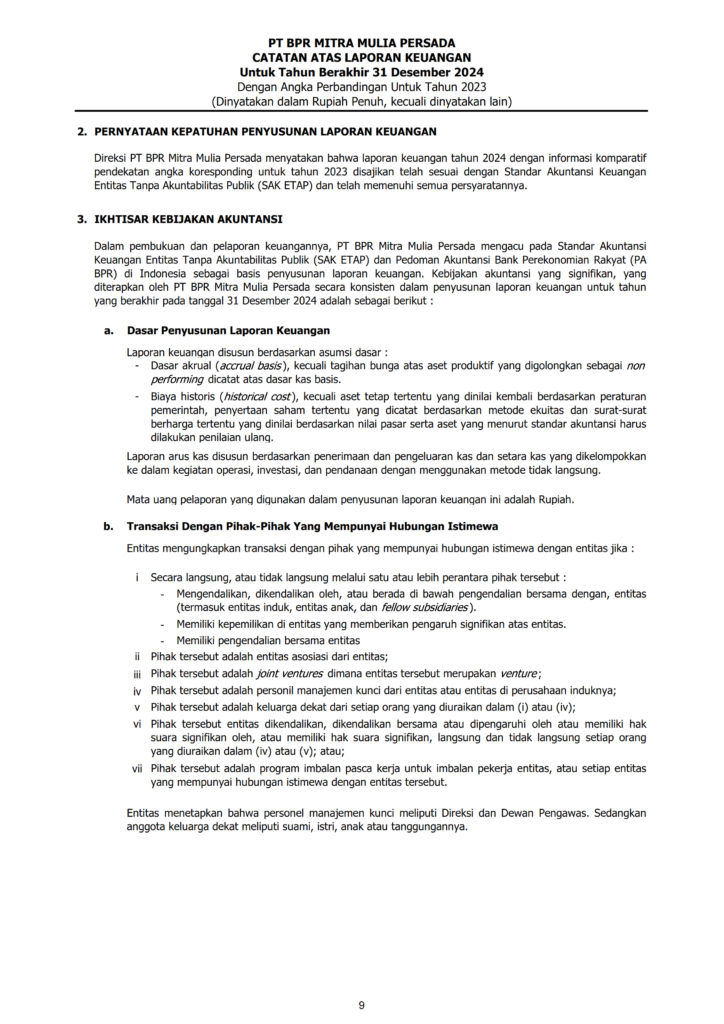 PT BPR MITRA MULIA PERSADA
CATATAN ATAS LAPORAN KEUANGAN
Untuk Tahun Berakhir 31 Desember 2024
Dengan Angka Perbandingan Untuk Tahun 2023
(Dinyatakan dalam Rupiah Penuh, kecuali dinyatakan lain)

2. PERNYATAAN KEPATUHAN PENYUSUNAN LAPORAN KEUANGAN

Direksi PT BPR Mitra Mulia Persada menyatakan bahwa laporan keuangan tahun 2024 dengan informasi komparatif pendekatan angka koresponding untuk tahun 2023 disajikan telah sesuai dengan Standar Akuntansi Keuangan Entitas Tanpa Akuntabilitas Publik (SAK ETAP) dan telah memenuhi semua persyaratannya.

3. IKHTISAR KEBIJAKAN AKUNTANSI

Dalam pembukuan dan pelaporan keuangannya, PT BPR Mitra Mulia Persada mengacu pada Standar Akuntansi Keuangan Entitas Tanpa Akuntabilitas Publik (SAK ETAP) dan Pedoman Akuntansi Bank Perekonomian Rakyat (PA BPR) di Indonesia sebagai basis penyusunan laporan keuangan. Kebijakan akuntansi yang signifikan, yang diterapkan oleh PT BPR Mitra Mulia Persada secara konsisten dalam penyusunan laporan keuangan untuk tahun yang berakhir pada tanggal 31 Desember 2024 adalah sebagai berikut :

a. Dasar Penyusunan Laporan Keuangan

Laporan keuangan disusun berdasarkan asumsi dasar :
- Dasar akrual (accrual basis), kecuali tagihan bunga atas aset produktif yang digolongkan sebagai non performing dicatat atas dasar kas basis.
- Biaya historis (historical cost), kecuali aset tetap tertentu yang dinilai kembali berdasarkan peraturan pemerintah, penyertaan saham tertentu yang dicatat berdasarkan metode ekuitas dan surat-surat berharga tertentu yang dinilai berdasarkan nilai pasar serta aset yang menurut standar akuntansi harus dilakukan penilaian ulang.

Laporan arus kas disusun berdasarkan penerimaan dan pengeluaran kas dan setara kas yang dikelompokkan ke dalam kegiatan operasi, investasi, dan pendanaan dengan menggunakan metode tidak langsung.

Mata uang pelaporan yang digunakan dalam penyusunan laporan keuangan ini adalah Rupiah.

b. Transaksi Dengan Pihak-Pihak Yang Mempunyai Hubungan Istimewa

Entitas mengungkapkan transaksi dengan pihak yang mempunyai hubungan istimewa dengan entitas jika :

i Secara langsung, atau tidak langsung melalui satu atau lebih perantara pihak tersebut :
- Mengendalikan, dikendalikan oleh, atau berada di bawah pengendalian bersama dengan, entitas (termasuk entitas induk, entitas anak, dan fellow subsidiaries).
- Memiliki kepemilikan di entitas yang memberikan pengaruh signifikan atas entitas.
- Memiliki pengendalian bersama entitas
ii Pihak tersebut adalah entitas asosiasi dari entitas;
iii Pihak tersebut adalah joint ventures dimana entitas tersebut merupakan venture;
iv Pihak tersebut adalah personil manajemen kunci dari entitas atau entitas di perusahaan induknya;
v Pihak tersebut adalah keluarga dekat dari setiap orang yang diuraikan dalam (i) atau (iv);
vi Pihak tersebut entitas dikendalikan, dikendalikan bersama atau dipengaruhi oleh atau memiliki hak suara signifikan oleh, atau memiliki hak suara signifikan, langsung dan tidak langsung setiap orang yang diuraikan dalam (iv) atau (v); atau;
vii Pihak tersebut adalah program imbalan pasca kerja untuk imbalan pekerja entitas, atau setiap entitas yang mempunyai hubungan istimewa dengan entitas tersebut.

Entitas menetapkan bahwa personel manajemen kunci meliputi Direksi dan Dewan Pengawas. Sedangkan anggota keluarga dekat meliputi suami, istri, anak atau tanggungannya.

9